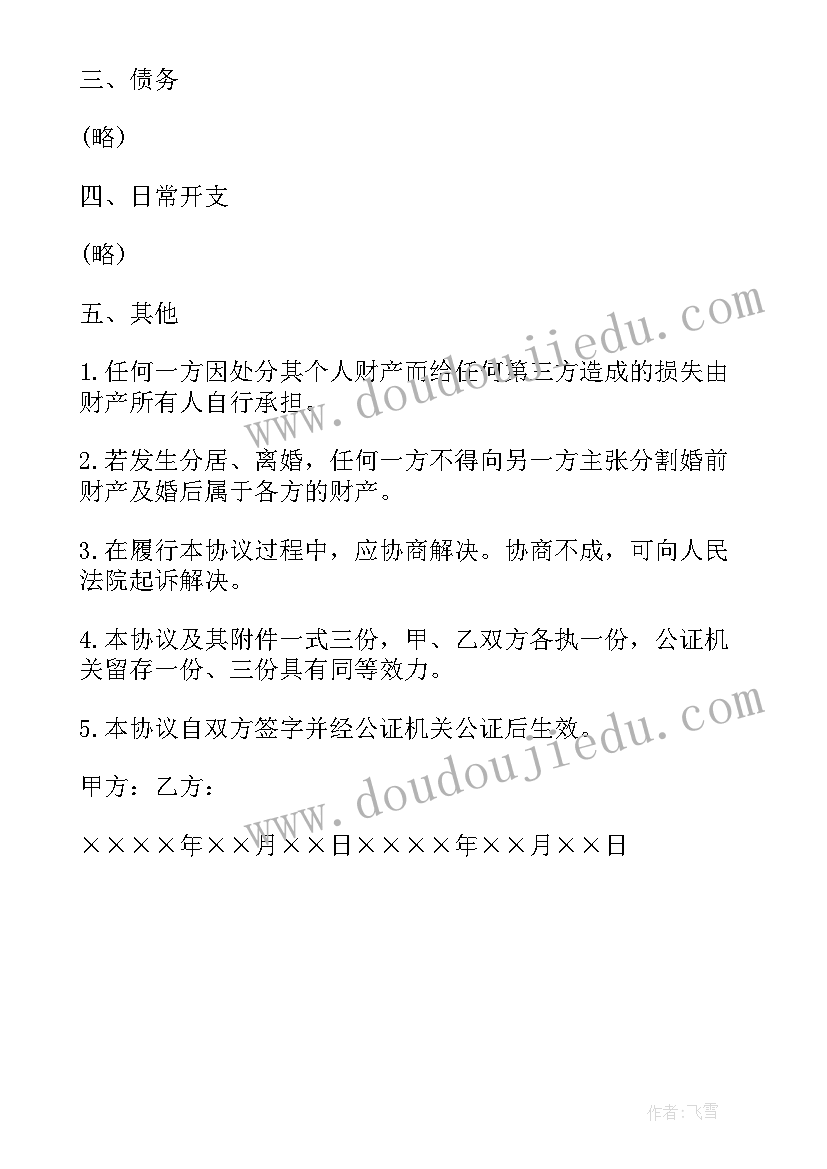 三、债务

(略)

四、日常开支

(略)

五、其他

1.任何一方因处分其个人财产而给任何第三方造成的损失由财产所有人自行承担。

2.若发生分居、离婚，任何一方不得向另一方主张分割婚前财产及婚后属于各方的财产。

3.在履行本协议过程中，应协商解决。协商不成，可向人民法院起诉解决。

4.本协议及其附件一式三份，甲、乙双方各执一份，公证机关留存一份、三份具有同等效力。

5.本协议自双方签字并经公证机关公证后生效。

甲方：乙方：

××××年××月××日××××年××月××日

www.doudoujiedu.com

www.doudoujiedu.com

作者:飞雪